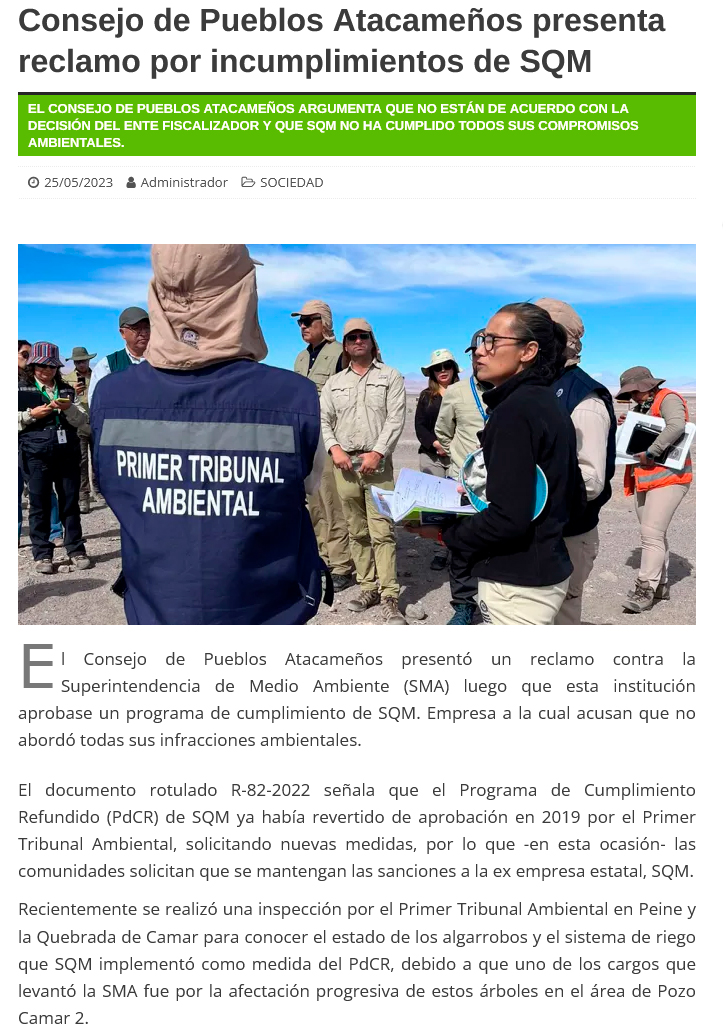 Consejo de Pueblos Atacameños presenta reclamo por incumplimientos de SQM

EL CONSEJO DE PUEBLOS ATACAMEÑOS ARGUMENTA QUE NO ESTÁN DE ACUERDO CON LA DECISIÓN DEL ENTE FISCALIZADOR Y QUE SQM NO HA CUMPLIDO TODOS SUS COMPROMISOS AMBIENTALES.

25/05/2023 Administrador SOCIEDAD

PRIMER TRIBUNAL AMBIENTAL

El Consejo de Pueblos Atacameños presentó un reclamo contra la Superintendencia de Medio Ambiente (SMA) luego que esta institución aprobase un programa de cumplimiento de SQM. Empresa a la cual acusan que no abordó todas sus infracciones ambientales.

El documento rotulado R-82-2022 señala que el Programa de Cumplimiento Refundido (PdCR) de SQM ya había revertido de aprobación en 2019 por el Primer Tribunal Ambiental, solicitando nuevas medidas, por lo que -en esta ocasión- las comunidades solicitan que se mantengan las sanciones a la ex empresa estatal, SQM.

Recientemente se realizó una inspección por el Primer Tribunal Ambiental en Peine y la Quebrada de Camar para conocer el estado de los algarrobos y el sistema de riego que SQM implementó como medida del PdCR, debido a que uno de los cargos que levantó la SMA fue por la afectación progresiva de estos árboles en el área de Pozo Camar 2.